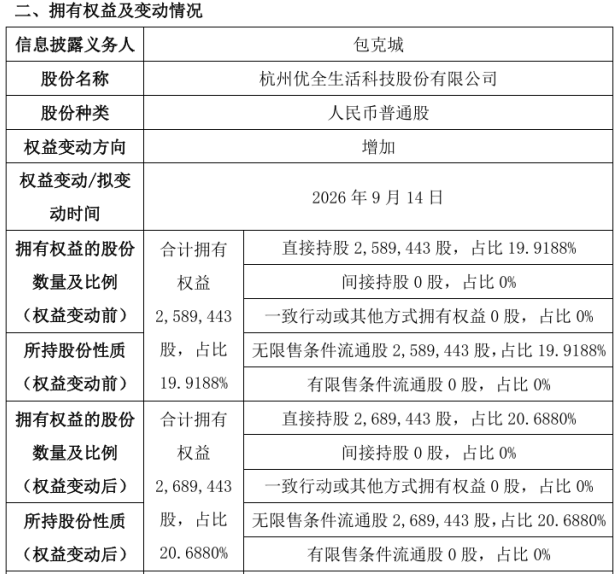 二、拥有权益及变动情况

| 信息披露义务人 | 包克城 | |
|---|---|---|
| 股份名称 | 杭州优全生活科技股份有限公司 | |
| 股份种类 | 人民币普通股 | |
| 权益变动方向 | 增加 | |
| 权益变动/拟变动时间 | 2026 年 9 月 14 日 | |
| 拥有权益的股份数量及比例（权益变动前） | 合计拥有权益 2,589,443 股，占比 19.9188% | 直接持股 2,589,443 股，占比 19.9188% |
| | | 间接持股 0 股，占比 0% |
| | | 一致行动或其他方式拥有权益 0 股，占比 0% |
| 所持股份性质（权益变动前） | | 无限售条件流通股 2,589,443 股，占比 19.9188% |
| | | 有限售条件流通股 0 股，占比 0% |
| 拥有权益的股份数量及比例（权益变动后） | 合计拥有权益 2,689,443 股，占比 20.6880% | 直接持股 2,689,443 股，占比 20.6880% |
| | | 间接持股 0 股，占比 0% |
| | | 一致行动或其他方式拥有权益 0 股，占比 0% |
| 所持股份性质（权益变动后） | | 无限售条件流通股 2,689,443 股，占比 20.6880% |
| | | 有限售条件流通股 0 股，占比 0% |